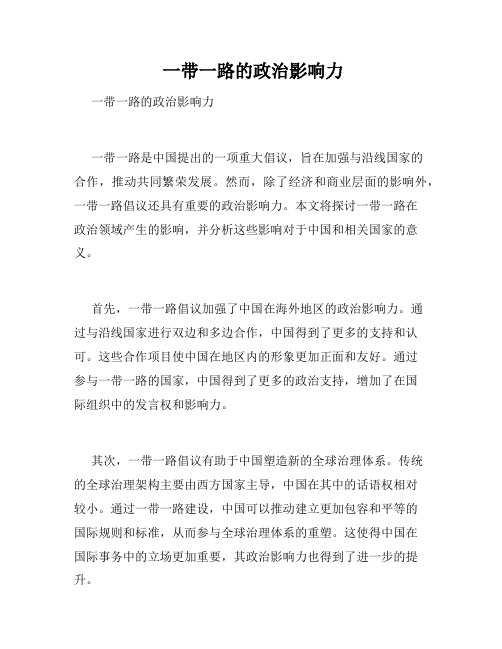 一带一路的政治影响力

一带一路的政治影响力

一带一路是中国提出的一项重大倡议，旨在加强与沿线国家的合作，推动共同繁荣发展。然而，除了经济和商业层面的影响外，一带一路倡议还具有重要的政治影响力。本文将探讨一带一路在政治领域产生的影响，并分析这些影响对于中国和相关国家的意义。

首先，一带一路倡议加强了中国在海外地区的政治影响力。通过与沿线国家进行双边和多边合作，中国得到了更多的支持和认可。这些合作项目使中国在地区内的形象更加正面和友好。通过参与一带一路的国家，中国得到了更多的政治支持，增加了在国际组织中的发言权和影响力。

其次，一带一路倡议有助于中国塑造新的全球治理体系。传统的全球治理架构主要由西方国家主导，中国在其中的话语权相对较小。通过一带一路建设，中国可以推动建立更加包容和平等的国际规则和标准，从而参与全球治理体系的重塑。这使得中国在国际事务中的立场更加重要，其政治影响力也得到了进一步的提升。